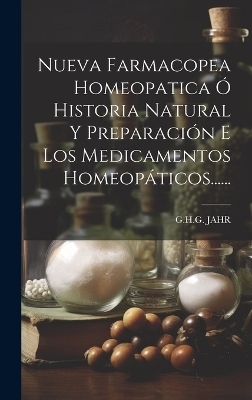 Nueva Farmacopea Homeopatica Ó Historia Natural Y Preparación E Los Medicamentos Homeopáticos......

G.H.G. JAHR